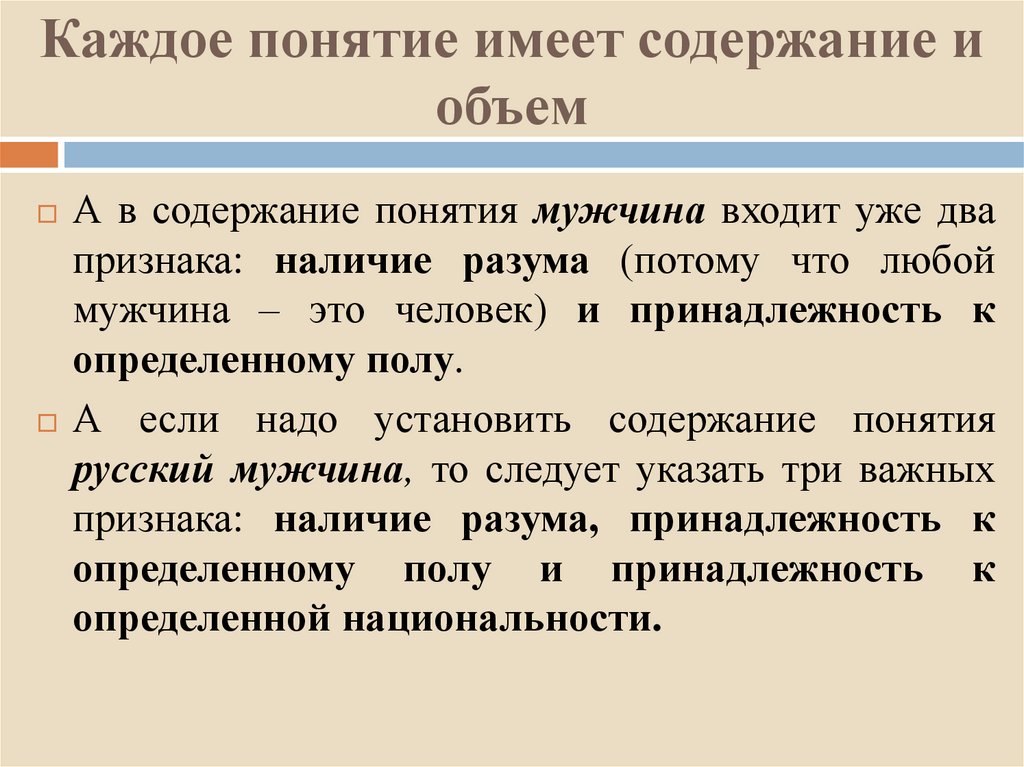 Каждое понятие имеет содержание и объем

☐ А в содержание понятия мужчина входит уже два признака: наличие разума (потому что любой мужчина – это человек) и принадлежность к определенному полу.

☐ А если надо установить содержание понятия русский мужчина, то следует указать три важных признака: наличие разума, принадлежность к определенному полу и принадлежность к определенной национальности.